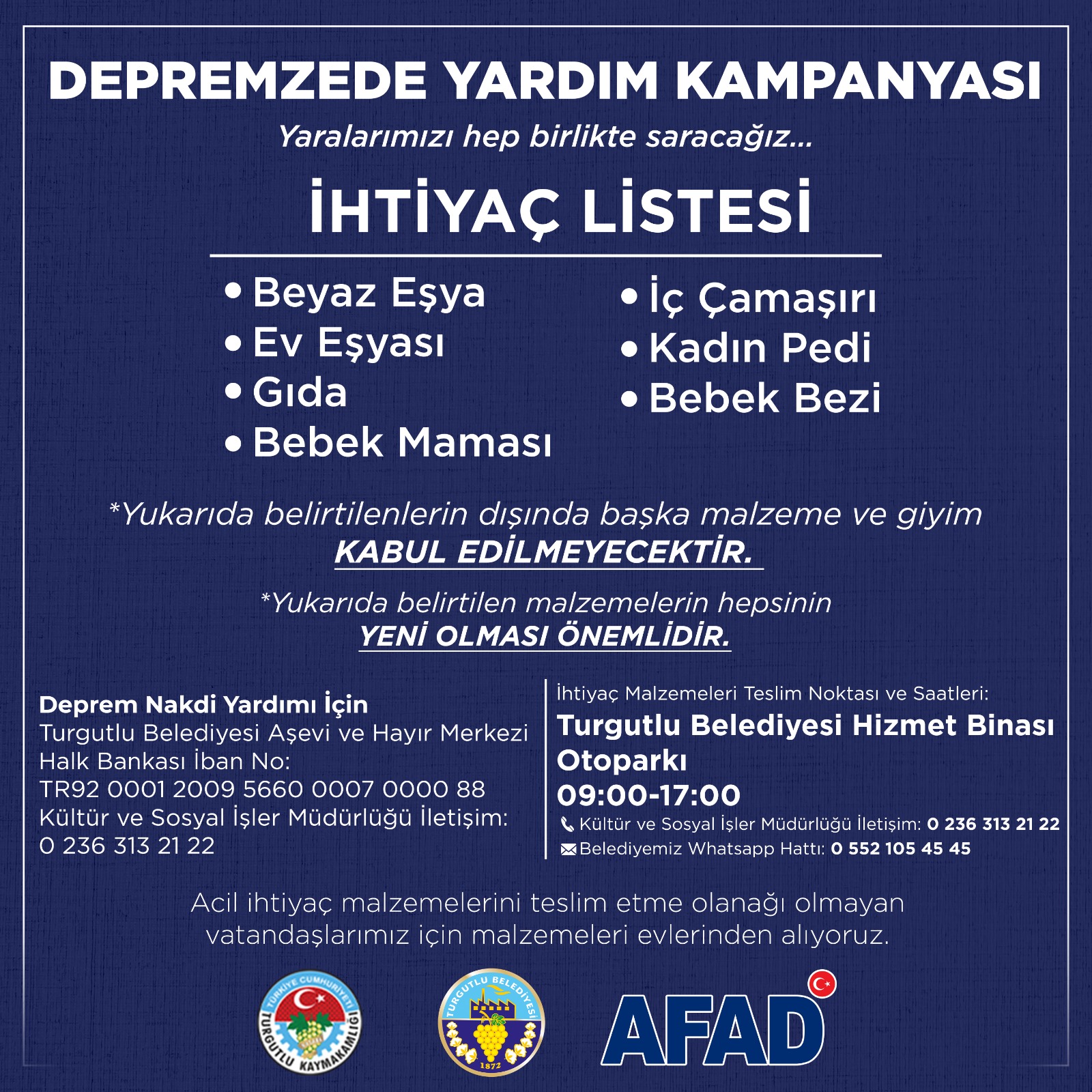 DEPREMZEDE YARDIM KAMPANYASI

Yaralarımızı hep birlikte saracağız...

İHTİYAÇ LİSTESİ

• Beyaz Eşya
• Ev Eşyası
• Gıda
• Bebek Maması

• İç Çamaşırı
• Kadın Pedi
• Bebek Bezi

*Yukarıda belirtilenlerin dışında başka malzeme ve giyim KABUL EDİLMEYECEKTİR.

*Yukarıda belirtilen malzemelerin hepsinin YENİ OLMASI ÖNEMLİDİR.

Deprem Nakdi Yardımı İçin
Turgutlu Belediyesi Aşevi ve Hayır Merkezi
Halk Bankası İban No:
TR92 0001 2009 5660 0007 0000 88
Kültür ve Sosyal İşler Müdürlüğü İletişim:
0 236 313 21 22

İhtiyaç Malzemeleri Teslim Noktası ve Saatleri:
Turgutlu Belediyesi Hizmet Binası Otoparkı
09:00-17:00
Kültür ve Sosyal İşler Müdürlüğü İletişim: 0 236 313 21 22
Belediyemiz Whatsapp Hattı: 0 552 105 45 45

Acil ihtiyaç malzemelerini teslim etme olanağı olmayan vatandaşlarımız için malzemeleri evlerinden alıyoruz.

TÜRKİYE CUMHURİYETİ TURGUTLU KAYMAKAMLIĞI

TURGUTLU BELEDİYESİ 1872

AFAD